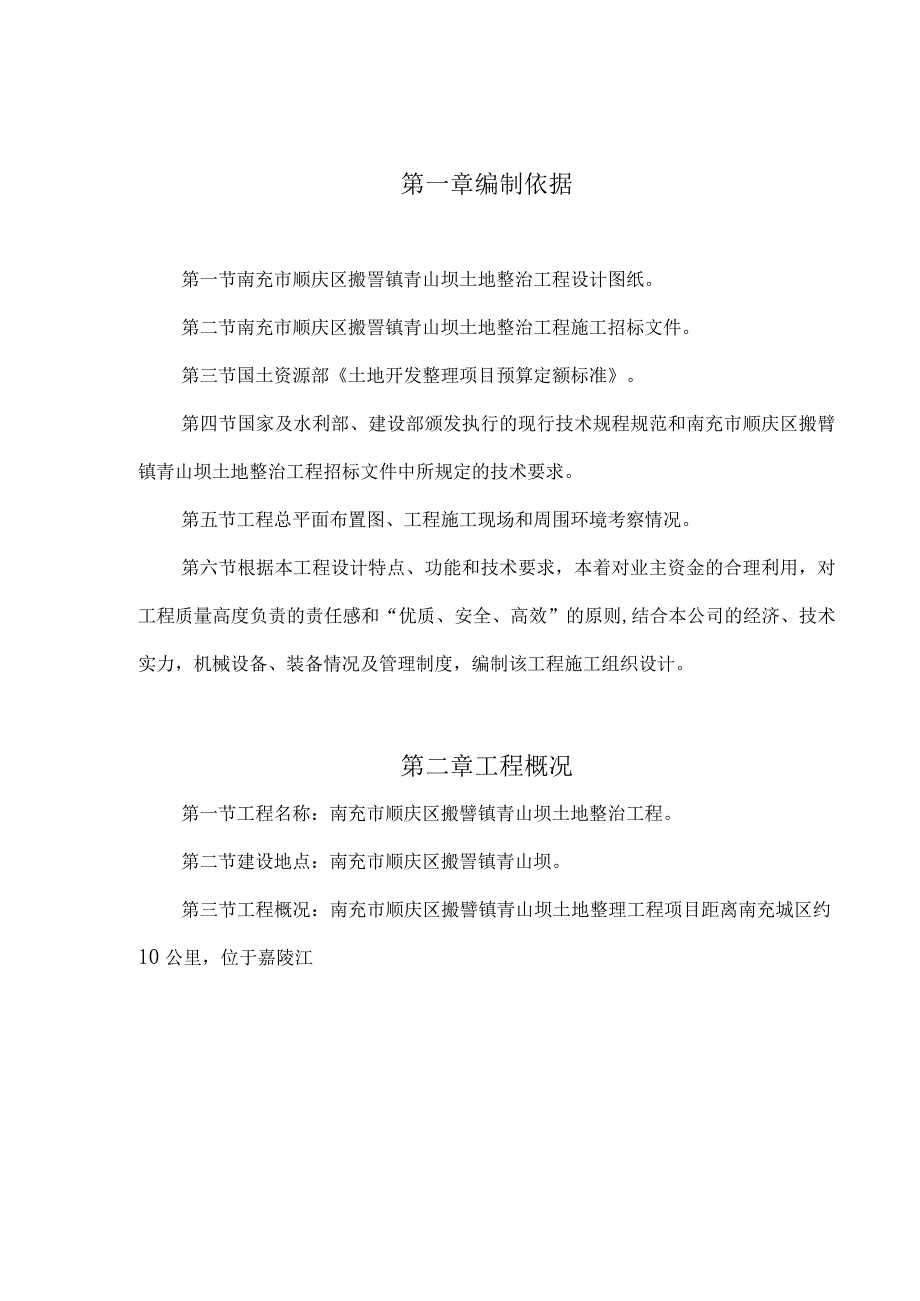 第一章编制依据

第一节南充市顺庆区搬罾镇青山坝土地整治工程设计图纸。

第二节南充市顺庆区搬罾镇青山坝土地整治工程施工招标文件。

第三节国土资源部《土地开发整理项目预算定额标准》。

第四节国家及水利部、建设部颁发执行的现行技术规程规范和南充市顺庆区搬臂镇青山坝土地整治工程招标文件中所规定的技术要求。

第五节工程总平面布置图、工程施工现场和周围环境考察情况。

第六节根据本工程设计特点、功能和技术要求，本着对业主资金的合理利用，对工程质量高度负责的责任感和“优质、安全、高效”的原则,结合本公司的经济、技术实力，机械设备、装备情况及管理制度，编制该工程施工组织设计。

第二章工程概况

第一节工程名称：南充市顺庆区搬譬镇青山坝土地整治工程。

第二节建设地点：南充市顺庆区搬罾镇青山坝。

第三节工程概况：南充市顺庆区搬譬镇青山坝土地整理工程项目距离南充城区约10公里，位于嘉陵江